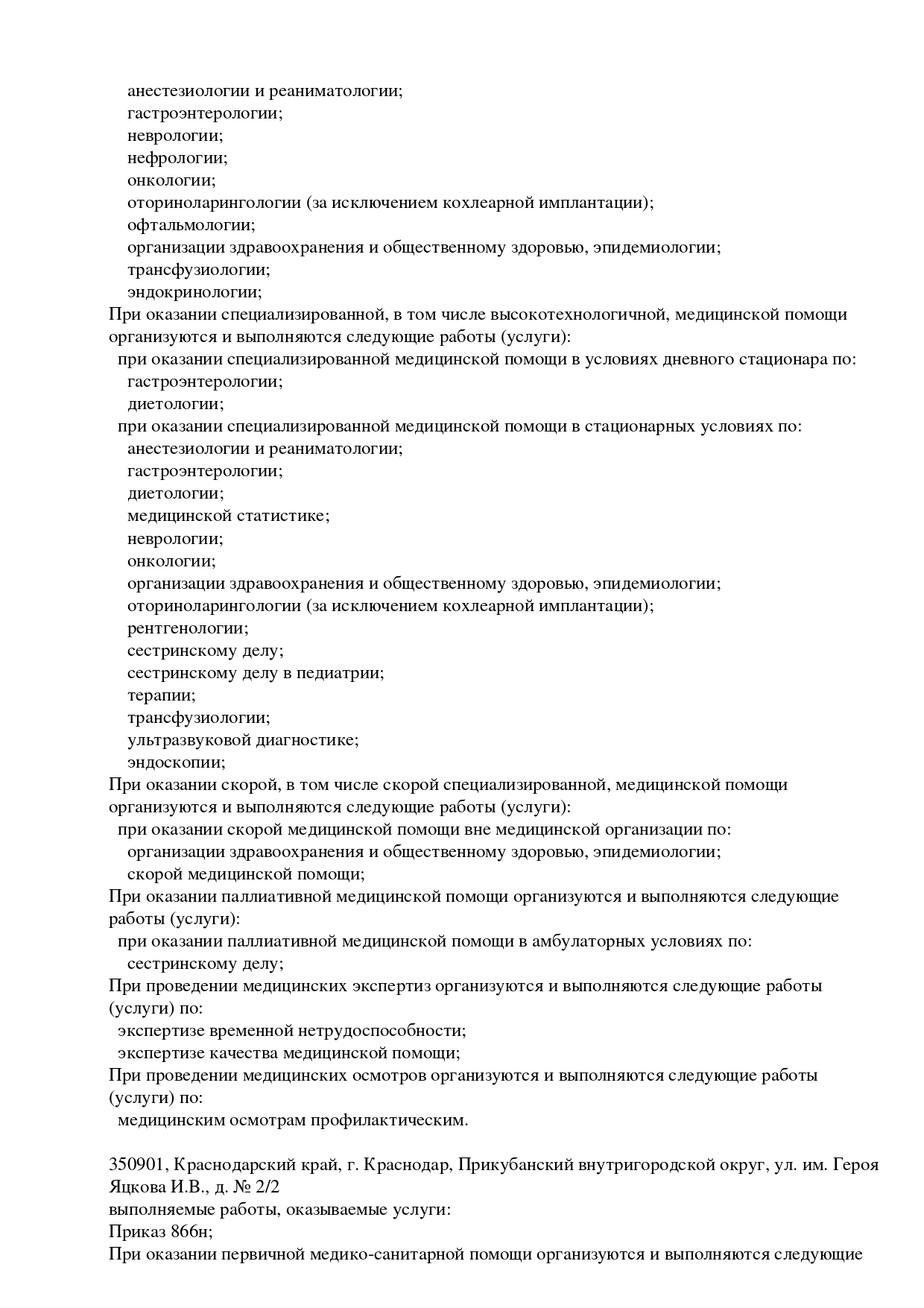 анестезиологии и реаниматологии;
гастроэнтерологии;
неврологии;
нефрологии;
онкологии;
оториноларингологии (за исключением кохлеарной имплантации);
офтальмологии;
организации здравоохранения и общественному здоровью, эпидемиологии;
трансфузиологии;
эндокринологии;
При оказании специализированной, в том числе высокотехнологичной, медицинской помощи организуются и выполняются следующие работы (услуги):
при оказании специализированной медицинской помощи в условиях дневного стационара по:
гастроэнтерологии;
диетологии;
при оказании специализированной медицинской помощи в стационарных условиях по:
анестезиологии и реаниматологии;
гастроэнтерологии;
диетологии;
медицинской статистике;
неврологии;
онкологии;
организации здравоохранения и общественному здоровью, эпидемиологии;
оториноларингологии (за исключением кохлеарной имплантации);
рентгенологии;
сестринскому делу;
сестринскому делу в педиатрии;
терапии;
трансфузиологии;
ультразвуковой диагностике;
эндоскопии;
При оказании скорой, в том числе скорой специализированной, медицинской помощи организуются и выполняются следующие работы (услуги):
при оказании скорой медицинской помощи вне медицинской организации по:
организации здравоохранения и общественному здоровью, эпидемиологии;
скорой медицинской помощи;
При оказании паллиативной медицинской помощи организуются и выполняются следующие работы (услуги):
при оказании паллиативной медицинской помощи в амбулаторных условиях по:
сестринскому делу;
При проведении медицинских экспертиз организуются и выполняются следующие работы (услуги) по:
экспертизе временной нетрудоспособности;
экспертизе качества медицинской помощи;
При проведении медицинских осмотров организуются и выполняются следующие работы (услуги) по:
медицинским осмотрам профилактическим.

350901, Краснодарский край, г. Краснодар, Прикубанский внутригородской округ, ул. им. Героя Яцкова И.В., д. № 2/2
выполняемые работы, оказываемые услуги:
Приказ 866н;
При оказании первичной медико-санитарной помощи организуются и выполняются следующие